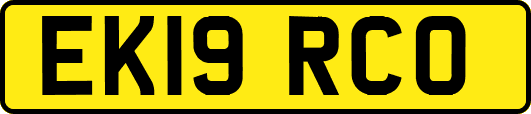 EK19 RCO